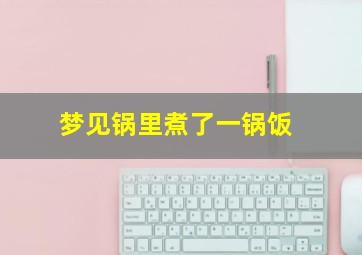 梦见锅里煮了一锅饭